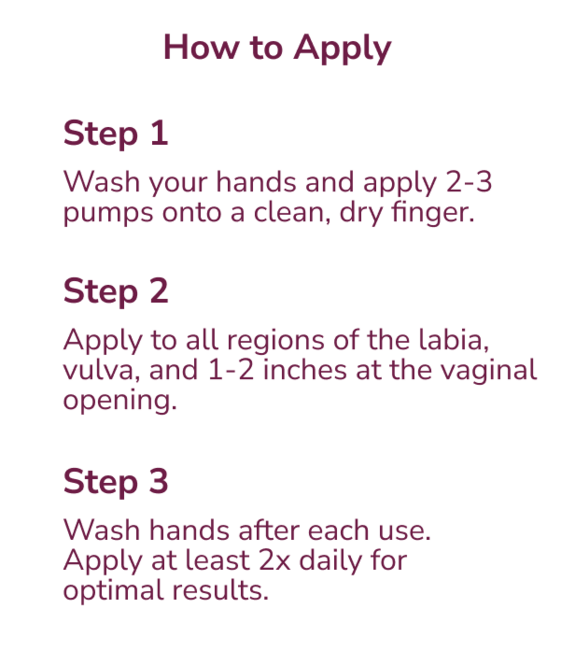 How to Apply

Step 1

Wash your hands and apply 2-3 pumps onto a clean, dry finger.

Step 2

Apply to all regions of the labia, vulva, and 1-2 inches at the vaginal opening.

Step 3

Wash hands after each use. Apply at least 2x daily for optimal results.